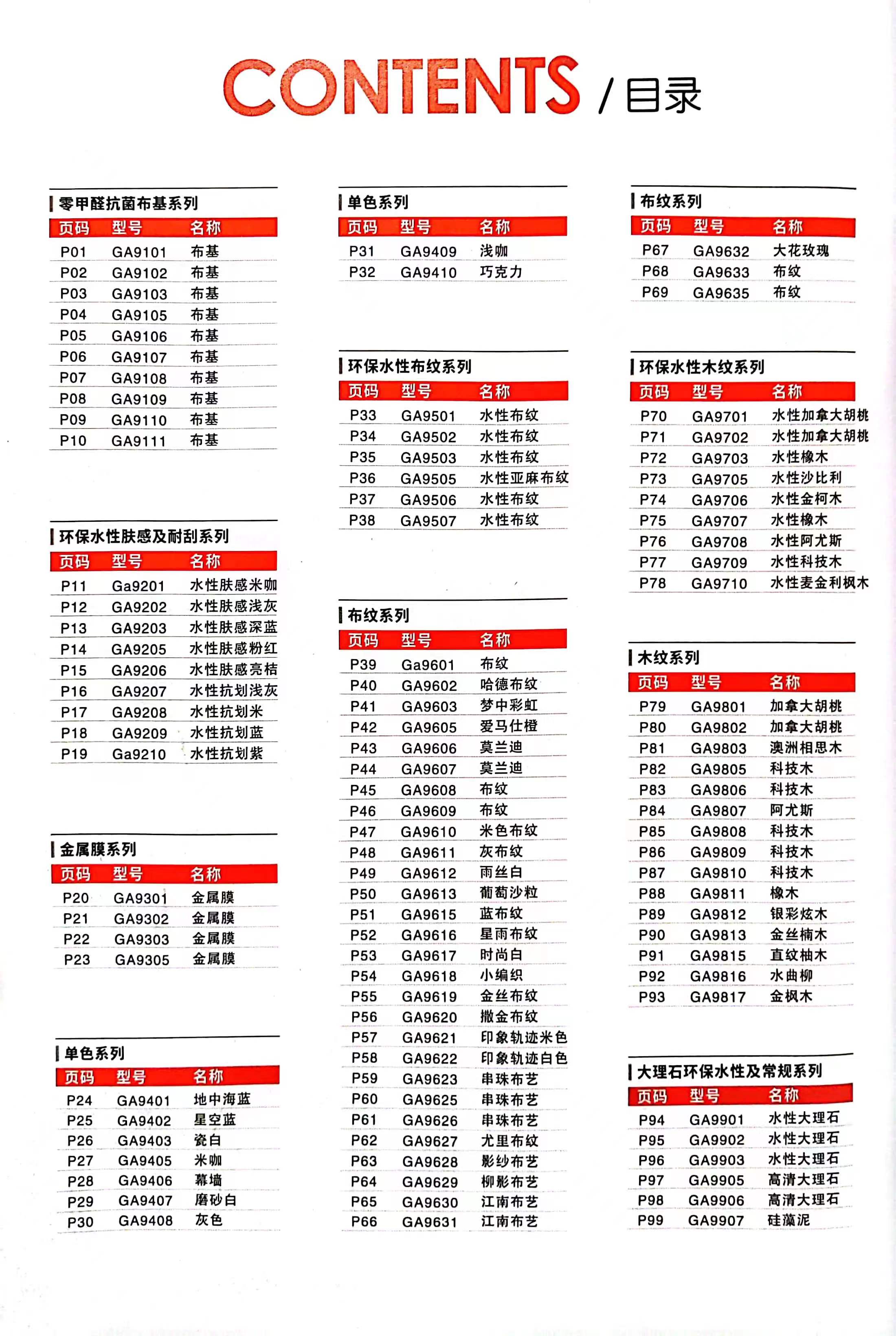 CONTENTS / 目录

零甲醛抗菌布基系列

| 页码 | 型号 | 名称 |
|---|---|---|
| P01 | GA9101 | 布基 |
| P02 | GA9102 | 布基 |
| P03 | GA9103 | 布基 |
| P04 | GA9105 | 布基 |
| P05 | GA9106 | 布基 |
| P06 | GA9107 | 布基 |
| P07 | GA9108 | 布基 |
| P08 | GA9109 | 布基 |
| P09 | GA9110 | 布基 |
| P10 | GA9111 | 布基 |

环保水性肤感及耐刮系列

| 页码 | 型号 | 名称 |
|---|---|---|
| P11 | Ga9201 | 水性肤感米咖 |
| P12 | GA9202 | 水性肤感浅灰 |
| P13 | GA9203 | 水性肤感深蓝 |
| P14 | GA9205 | 水性肤感粉红 |
| P15 | GA9206 | 水性肤感亮桔 |
| P16 | GA9207 | 水性抗划浅灰 |
| P17 | GA9208 | 水性抗划米 |
| P18 | GA9209 | 水性抗划蓝 |
| P19 | Ga9210 | 水性抗划紫 |

金属膜系列

| 页码 | 型号 | 名称 |
|---|---|---|
| P20 | GA9301 | 金属膜 |
| P21 | GA9302 | 金属膜 |
| P22 | GA9303 | 金属膜 |
| P23 | GA9305 | 金属膜 |

单色系列

| 页码 | 型号 | 名称 |
|---|---|---|
| P24 | GA9401 | 地中海蓝 |
| P25 | GA9402 | 星空蓝 |
| P26 | GA9403 | 瓷白 |
| P27 | GA9405 | 米咖 |
| P28 | GA9406 | 幕墙 |
| P29 | GA9407 | 磨砂白 |
| P30 | GA9408 | 灰色 |

单色系列

| 页码 | 型号 | 名称 |
|---|---|---|
| P31 | GA9409 | 浅咖 |
| P32 | GA9410 | 巧克力 |

环保水性布纹系列

| 页码 | 型号 | 名称 |
|---|---|---|
| P33 | GA9501 | 水性布纹 |
| P34 | GA9502 | 水性布纹 |
| P35 | GA9503 | 水性布纹 |
| P36 | GA9505 | 水性亚麻布纹 |
| P37 | GA9506 | 水性布纹 |
| P38 | GA9507 | 水性布纹 |

布纹系列

| 页码 | 型号 | 名称 |
|---|---|---|
| P39 | Ga9601 | 布纹 |
| P40 | GA9602 | 哈德布纹 |
| P41 | GA9603 | 梦中彩虹 |
| P42 | GA9605 | 爱马仕橙 |
| P43 | GA9606 | 莫兰迪 |
| P44 | GA9607 | 莫兰迪 |
| P45 | GA9608 | 布纹 |
| P46 | GA9609 | 布纹 |
| P47 | GA9610 | 米色布纹 |
| P48 | GA9611 | 灰布纹 |
| P49 | GA9612 | 雨丝白 |
| P50 | GA9613 | 葡萄沙粒 |
| P51 | GA9615 | 蓝布纹 |
| P52 | GA9616 | 星雨布纹 |
| P53 | GA9617 | 时尚白 |
| P54 | GA9618 | 小编织 |
| P55 | GA9619 | 金丝布纹 |
| P56 | GA9620 | 撒金布纹 |
| P57 | GA9621 | 印象轨迹米色 |
| P58 | GA9622 | 印象轨迹白色 |
| P59 | GA9623 | 串珠布艺 |
| P60 | GA9625 | 串珠布艺 |
| P61 | GA9626 | 串珠布艺 |
| P62 | GA9627 | 尤里布纹 |
| P63 | GA9628 | 影纱布艺 |
| P64 | GA9629 | 柳影布艺 |
| P65 | GA9630 | 江南布艺 |
| P66 | GA9631 | 江南布艺 |

布纹系列

| 页码 | 型号 | 名称 |
|---|---|---|
| P67 | GA9632 | 大花玫瑰 |
| P68 | GA9633 | 布纹 |
| P69 | GA9635 | 布纹 |

环保水性木纹系列

| 页码 | 型号 | 名称 |
|---|---|---|
| P70 | GA9701 | 水性加拿大胡桃 |
| P71 | GA9702 | 水性加拿大胡桃 |
| P72 | GA9703 | 水性橡木 |
| P73 | GA9705 | 水性沙比利 |
| P74 | GA9706 | 水性金柯木 |
| P75 | GA9707 | 水性橡木 |
| P76 | GA9708 | 水性阿尤斯 |
| P77 | GA9709 | 水性科技木 |
| P78 | GA9710 | 水性麦金利枫木 |

木纹系列

| 页码 | 型号 | 名称 |
|---|---|---|
| P79 | GA9801 | 加拿大胡桃 |
| P80 | GA9802 | 加拿大胡桃 |
| P81 | GA9803 | 澳洲相思木 |
| P82 | GA9805 | 科技木 |
| P83 | GA9806 | 科技木 |
| P84 | GA9807 | 阿尤斯 |
| P85 | GA9808 | 科技木 |
| P86 | GA9809 | 科技木 |
| P87 | GA9810 | 科技木 |
| P88 | GA9811 | 橡木 |
| P89 | GA9812 | 银彩炫木 |
| P90 | GA9813 | 金丝楠木 |
| P91 | GA9815 | 直纹柚木 |
| P92 | GA9816 | 水曲柳 |
| P93 | GA9817 | 金枫木 |

大理石环保水性及常规系列

| 页码 | 型号 | 名称 |
|---|---|---|
| P94 | GA9901 | 水性大理石 |
| P95 | GA9902 | 水性大理石 |
| P96 | GA9903 | 水性大理石 |
| P97 | GA9905 | 高清大理石 |
| P98 | GA9906 | 高清大理石 |
| P99 | GA9907 | 硅藻泥 |